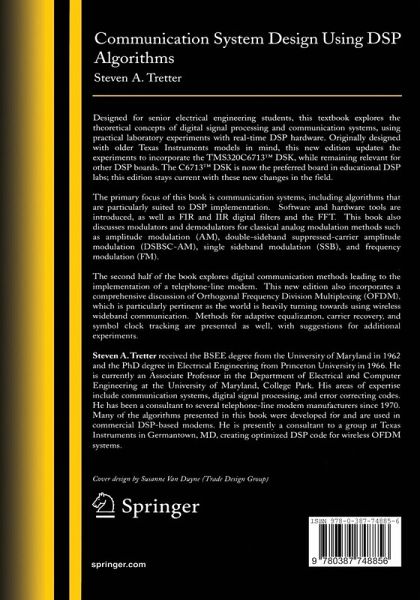 Communication System Design Using DSP Algorithms

Steven A. Tretter

Designed for senior electrical engineering students, this textbook explores the theoretical concepts of digital signal processing and communication systems, using practical laboratory experiments with real-time DSP hardware. Originally designed with older Texas Instruments models in mind, this new edition updates the experiments to incorporate the TMS320C6713™ DSK, while remaining relevant for other DSP boards. The C6713™ DSK is now the preferred board in educational DSP labs; this edition stays current with these new changes in the field.

The primary focus of this book is communication systems, including algorithms that are particularly suited to DSP implementation. Software and hardware tools are introduced, as well as FIR and IIR digital filters and the FFT. This book also discusses modulators and demodulators for classical analog modulation methods such as amplitude modulation (AM), double-sideband suppressed-carrier amplitude modulation (DSBSC-AM), single sideband modulation (SSB), and frequency modulation (FM).

The second half of the book explores digital communication methods leading to the implementation of a telephone-line modem. This new edition also incorporates a comprehensive discussion of Orthogonal Frequency Division Multiplexing (OFDM), which is particularly pertinent as the world is heavily turning towards using wireless wideband communication. Methods for adaptive equalization, carrier recovery, and symbol clock tracking are presented as well, with suggestions for additional experiments.

Steven A. Tretter received the BSEE degree from the University of Maryland in 1962 and the PhD degree in Electrical Engineering from Princeton University in 1966. He is currently an Associate Professor in the Department of Electrical and Computer Engineering at the University of Maryland, College Park. His areas of expertise include communication systems, digital signal processing, and error correcting codes. He has been a consultant to several telephone-line modem manufacturers since 1970. Many of the algorithms presented in this book were developed for and are used in commercial DSP-based modems. He is presently a consultant to a group at Texas Instruments in Germantown, MD, creating optimized DSP code for wireless OFDM systems.

Cover design by Susanne Van Duyne (Trade Design Group)

Springer

ISBN 978-0-387-74885-6

9 780387 748856

springer.com